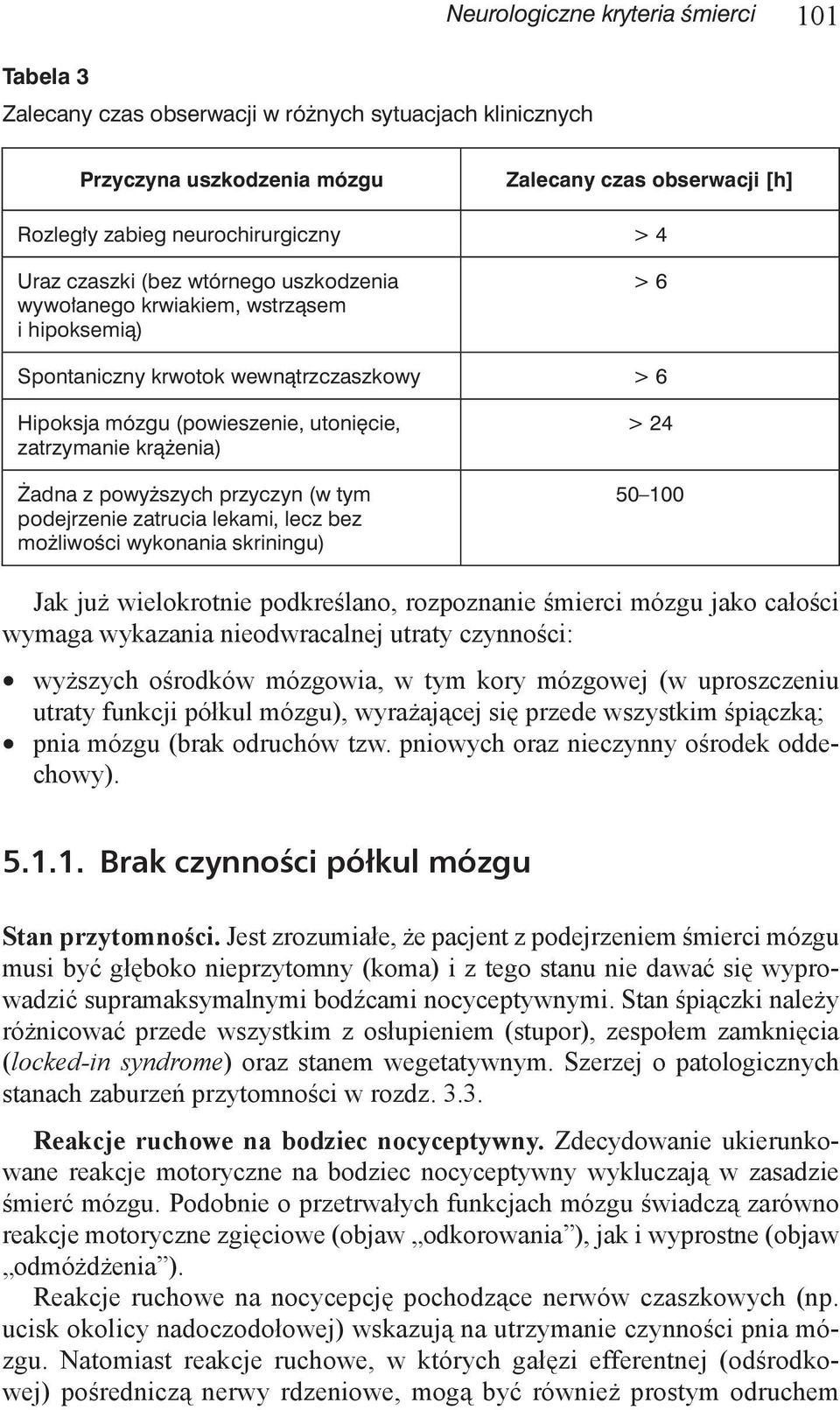 Neurologiczne kryteria śmierci 101

Tabela 3
Zalecany czas obserwacji w różnych sytuacjach klinicznych

| Przyczyna uszkodzenia mózgu | Zalecany czas obserwacji [h] |
|---|---|
| Rozległy zabieg neurochirurgiczny | > 4 |
| Uraz czaszki (bez wtórnego uszkodzenia wywołanego krwiakiem, wstrząsem i hipoksemią) | > 6 |
| Spontaniczny krwotok wewnątrzczaszkowy | > 6 |
| Hipoksja mózgu (powieszenie, utonięcie, zatrzymanie krążenia) | > 24 |
| Żadna z powyższych przyczyn (w tym podejrzenie zatrucia lekami, lecz bez możliwości wykonania skriningu) | 50–100 |

Jak już wielokrotnie podkreślano, rozpoznanie śmierci mózgu jako całości wymaga wykazania nieodwracalnej utraty czynności:
• wyższych ośrodków mózgowia, w tym kory mózgowej (w uproszczeniu utraty funkcji półkul mózgu), wyrażającej się przede wszystkim śpiączką;
• pnia mózgu (brak odruchów tzw. pniowych oraz nieczynny ośrodek oddechowy).

5.1.1. Brak czynności półkul mózgu

Stan przytomności. Jest zrozumiałe, że pacjent z podejrzeniem śmierci mózgu musi być głęboko nieprzytomny (koma) i z tego stanu nie dawać się wyprowadzić supramaksymalnymi bodźcami nocyceptywnymi. Stan śpiączki należy różnicować przede wszystkim z osłupieniem (stupor), zespołem zamknięcia (locked-in syndrome) oraz stanem wegetatywnym. Szerzej o patologicznych stanach zaburzeń przytomności w rozdz. 3.3.

Reakcje ruchowe na bodziec nocyceptywny. Zdecydowanie ukierunkowane reakcje motoryczne na bodziec nocyceptywny wykluczają w zasadzie śmierć mózgu. Podobnie o przetrwałych funkcjach mózgu świadczą zarówno reakcje motoryczne zgięciowe (objaw „odkorowania”), jak i wyprostne (objaw „odmóżdżenia”).

Reakcje ruchowe na nocycepcję pochodzące nerwów czaszkowych (np. ucisk okolicy nadoczodołowej) wskazują na utrzymanie czynności pnia mózgu. Natomiast reakcje ruchowe, w których gałęzi efferentnej (odśrodkowej) pośredniczą nerwy rdzeniowe, mogą być również prostym odruchem